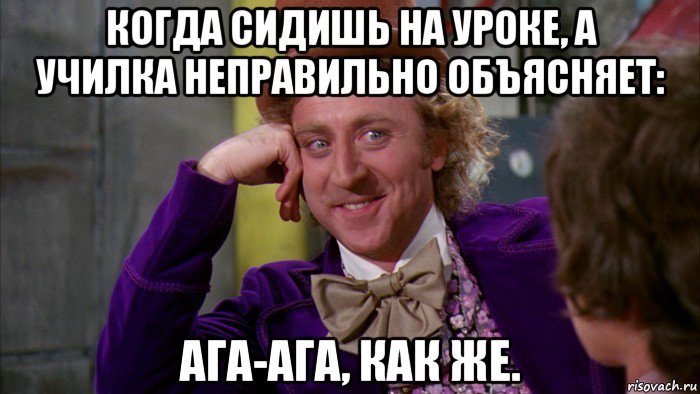 КОГДА СИДИШЬ НА УРОКЕ, А УЧИЛКА НЕПРАВИЛЬНО ОБЪЯСНЯЕТ:

АГА-АГА, КАК ЖЕ.

risovach.ru